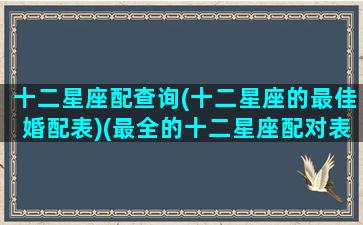 十二星座配查询(十二星座的最佳婚配表)(最全的十二星座配对表